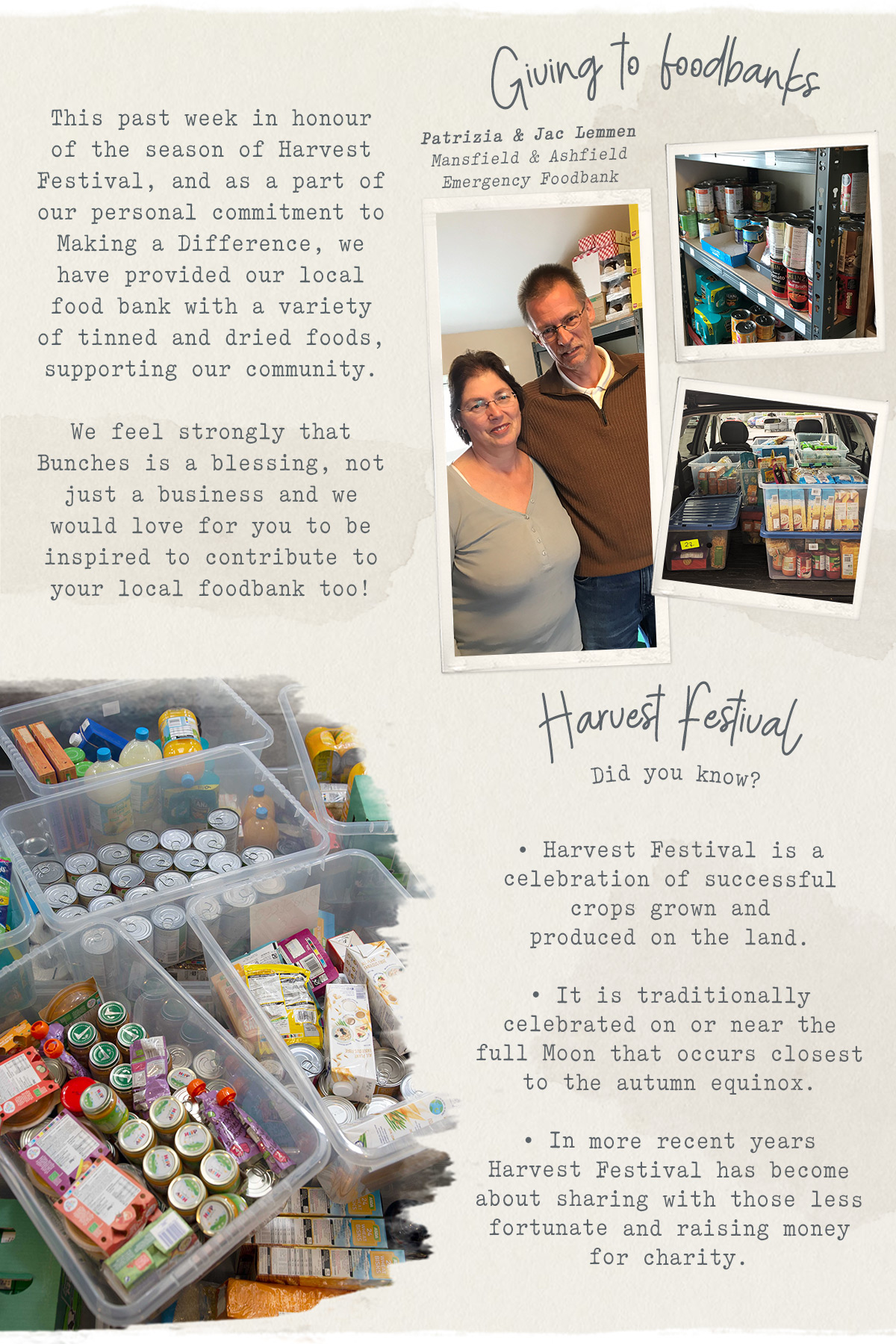 Giving to foodbanks

This past week in honour of the season of Harvest Festival, and as a part of our personal commitment to Making a Difference, we have provided our local food bank with a variety of tinned and dried foods, supporting our community.

We feel strongly that Bunches is a blessing, not just a business and we would love for you to be inspired to contribute to your local foodbank too!

Patrizia & Jac Lemmen
Mansfield & Ashfield
Emergency Foodbank

Harvest Festival

Did you know?

• Harvest Festival is a celebration of successful crops grown and produced on the land.

• It is traditionally celebrated on or near the full Moon that occurs closest to the autumn equinox.

• In more recent years Harvest Festival has become about sharing with those less fortunate and raising money for charity.